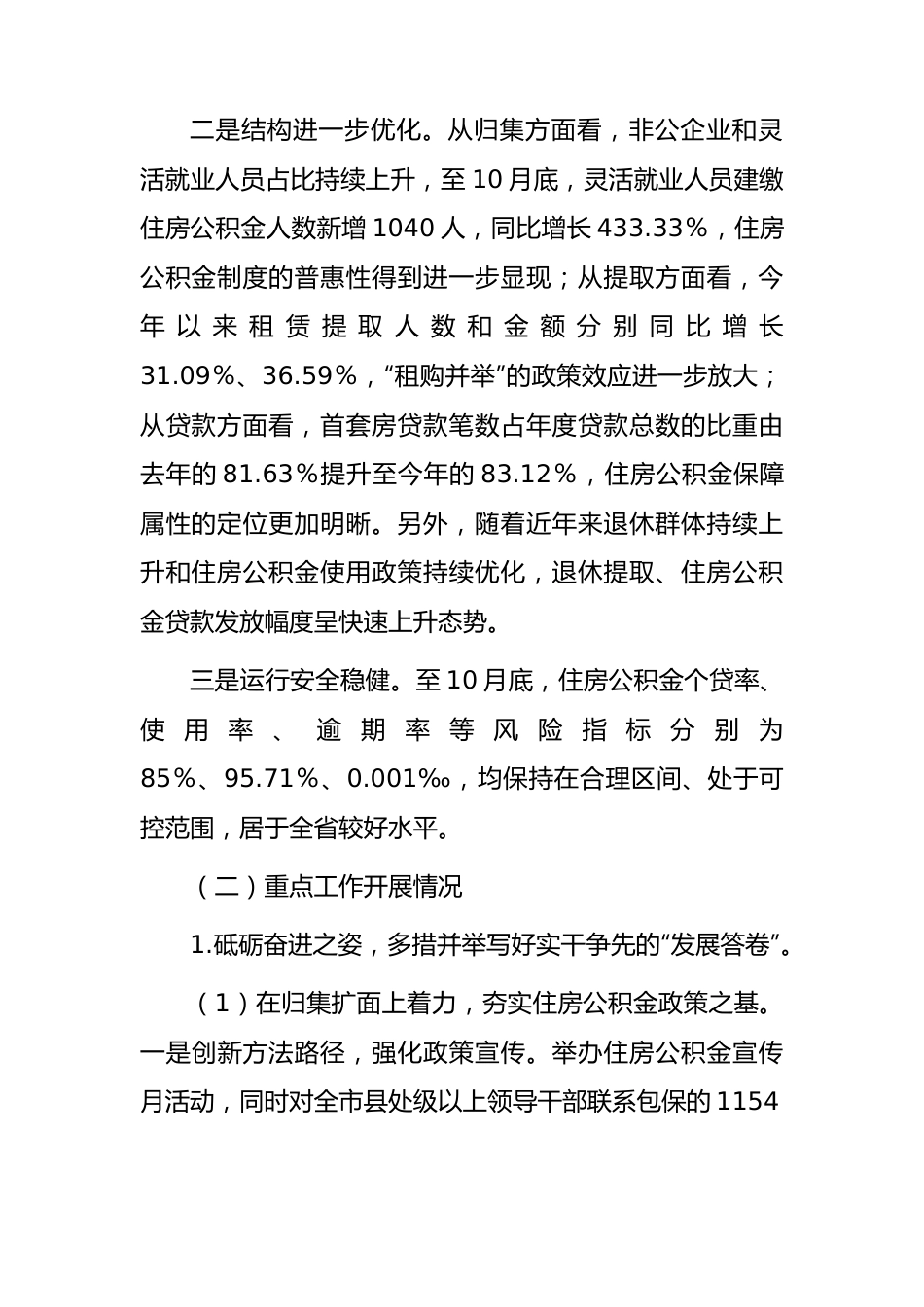 二是结构进一步优化。从归集方面看，非公企业和灵活就业人员占比持续上升，至10月底，灵活就业人员建缴住房公积金人数新增1040人，同比增长433.33%，住房公积金制度的普惠性得到进一步显现；从提取方面看，今年以来租赁提取人数和金额分别同比增长31.09%、36.59%，“租购并举”的政策效应进一步放大；从贷款方面看，首套房贷款笔数占年度贷款总数的比重由去年的81.63%提升至今年的83.12%，住房公积金保障属性的定位更加明晰。另外，随着近年来退休群体持续上升和住房公积金使用政策持续优化，退休提取、住房公积金贷款发放幅度呈快速上升态势。

三是运行安全稳健。至10月底，住房公积金个贷率、使用率、逾期率等风险指标分别为85%、95.71%、0.001‰，均保持在合理区间、处于可控范围，居于全省较好水平。

（二）重点工作开展情况

1.砥砺奋进之姿，多措并举写好实干争先的“发展答卷”。

（1）在归集扩面上着力，夯实住房公积金政策之基。一是创新方法路径，强化政策宣传。举办住房公积金宣传月活动，同时对全市县处级以上领导干部联系包保的1154